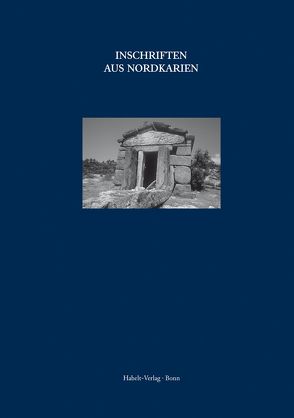 INSCHRIFTEN
AUS NORDKARIEN

Habelt-Verlag · Bonn